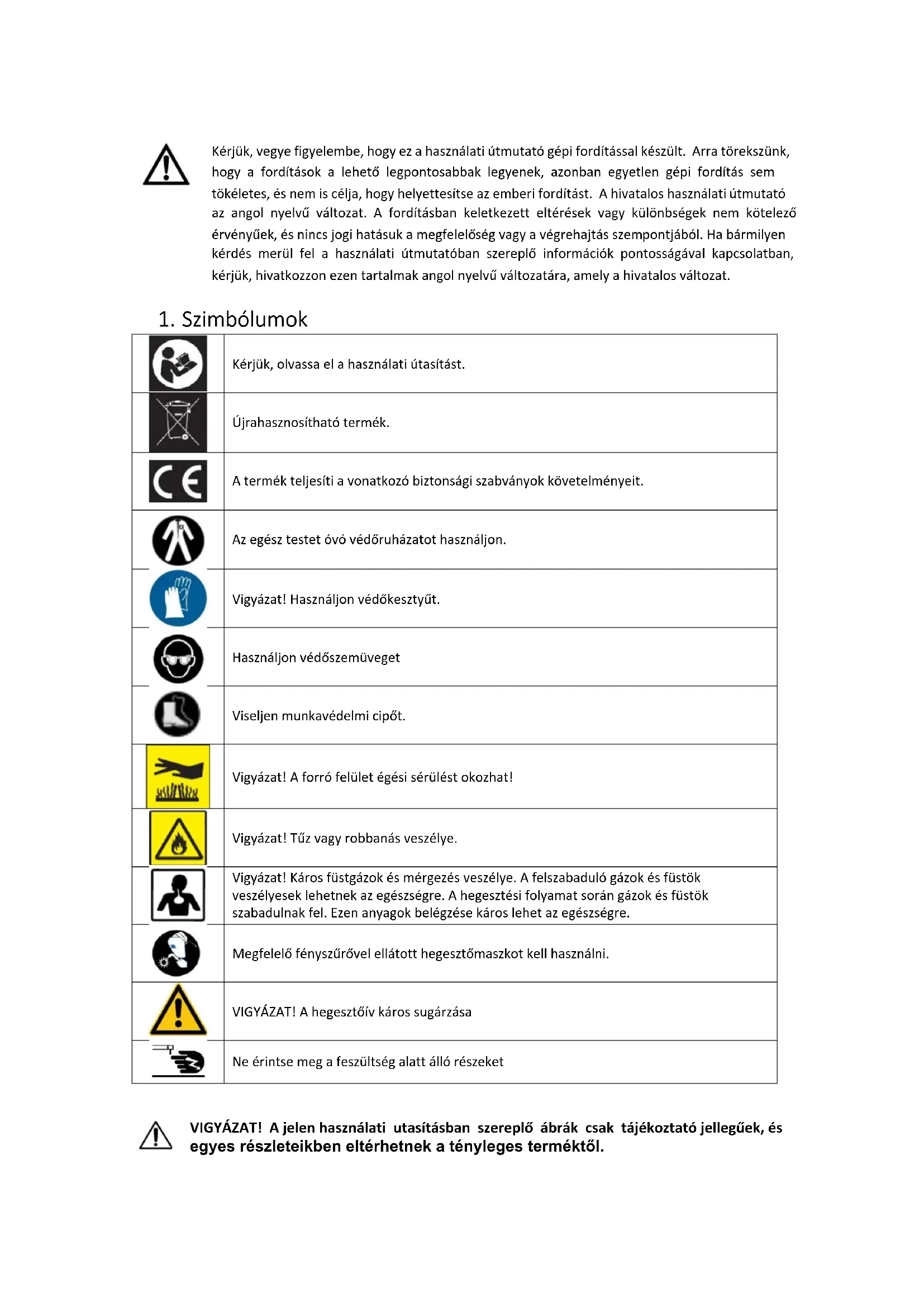 Kérjük, vegye figyelembe, hogy ez a használati útmutató gépi fordítással készült. Arra törekszünk, hogy a fordítások a lehető legpontosabbak legyenek, azonban egyetlen gépi fordítás sem tökéletes, és nem is célja, hogy helyettesítse az emberi fordítást. A hivatalos használati útmutató az angol nyelvű változat. A fordításban keletkezett eltérések vagy különbségek nem kötelező érvényűek, és nincs jogi hatásuk a megfelelőség vagy a végrehajtás szempontjából. Ha bármilyen kérdés merül fel a használati útmutatóban szereplő információk pontosságával kapcsolatban, kérjük, hivatkozzon ezen tartalmak angol nyelvű változatára, amely a hivatalos változat.

1. Szimbólumok

| | |
|---|---|
| | Kérjük, olvassa el a használati útasítást. |
| | Újrahasznosítható termék. |
| CE | A termék teljesíti a vonatkozó biztonsági szabványok követelményeit. |
| | Az egész testet óvó védőruházatot használjon. |
| | Vigyázat! Használjon védőkesztyűt. |
| | Használjon védőszemüveget |
| | Viseljen munkavédelmi cipőt. |
| | Vigyázat! A forró felület égési sérülést okozhat! |
| | Vigyázat! Tűz vagy robbanás veszélye. |
| | Vigyázat! Káros füstgázok és mérgezés veszélye. A felszabaduló gázok és füstök veszélyesek lehetnek az egészségre. A hegesztési folyamat során gázok és füstök szabadulnak fel. Ezen anyagok belégzése káros lehet az egészségre. |
| | Megfelelő fényszűrővel ellátott hegesztőmaszkot kell használni. |
| | VIGYÁZAT! A hegesztőív káros sugárzása |
| | Ne érintse meg a feszültség alatt álló részeket |

VIGYÁZAT! A jelen használati utasításban szereplő ábrák csak tájékoztató jellegűek, és egyes részleteikben eltérhetnek a tényleges terméktől.